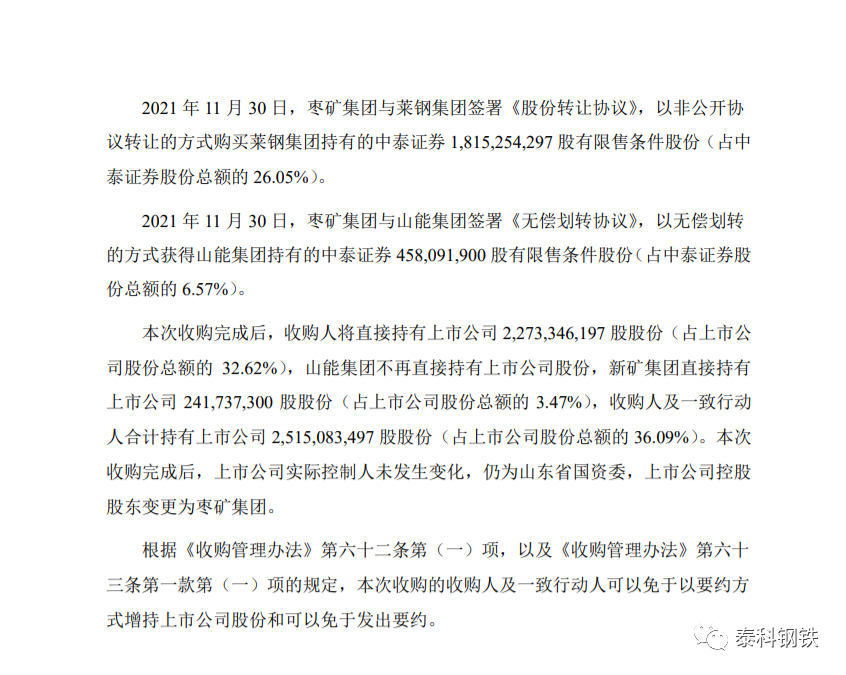 2021 年 11 月 30 日，枣矿集团与莱钢集团签署《股份转让协议》，以非公开协议转让的方式购买莱钢集团持有的中泰证券 1,815,254,297 股有限售条件股份（占中泰证券股份总额的 26.05%）。

2021 年 11 月 30 日，枣矿集团与山能集团签署《无偿划转协议》，以无偿划转的方式获得山能集团持有的中泰证券 458,091,900 股有限售条件股份（占中泰证券股份总额的 6.57%）。

本次收购完成后，收购人将直接持有上市公司 2,273,346,197 股股份（占上市公司股份总额的 32.62%），山能集团不再直接持有上市公司股份，新矿集团直接持有上市公司 241,737,300 股股份（占上市公司股份总额的 3.47%），收购人及一致行动人合计持有上市公司 2,515,083,497 股股份（占上市公司股份总额的 36.09%）。本次收购完成后，上市公司实际控制人未发生变化，仍为山东省国资委，上市公司控股股东变更为枣矿集团。

根据《收购管理办法》第六十二条第（一）项，以及《收购管理办法》第六十三条第一款第（一）项的规定，本次收购的收购人及一致行动人可以免于以要约方式增持上市公司股份和可以免于发出要约。

泰科钢铁